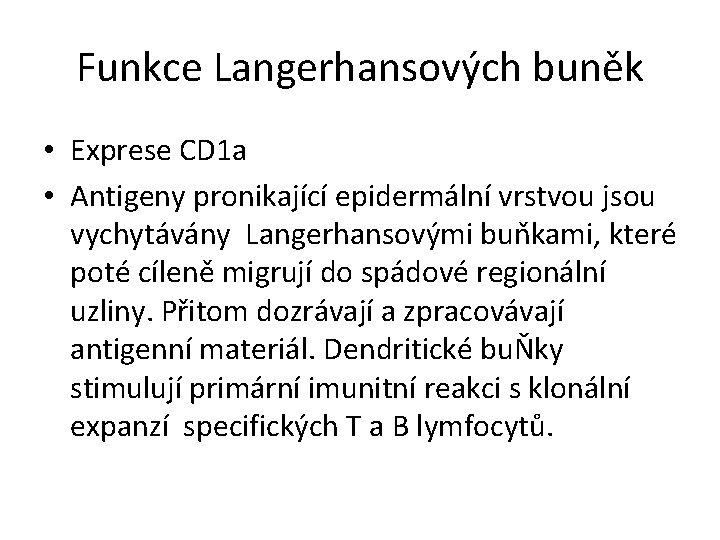 Funkce Langerhansových buněk

• Exprese CD1a
• Antigeny pronikající epidermální vrstvou jsou vychytávány Langerhansovými buňkami, které poté cíleně migrují do spádové regionální uzliny. Přitom dozrávají a zpracovávají antigenní materiál. Dendritické buŇky stimulují primární imunitní reakci s klonální expanzí specifických T a B lymfocytů.